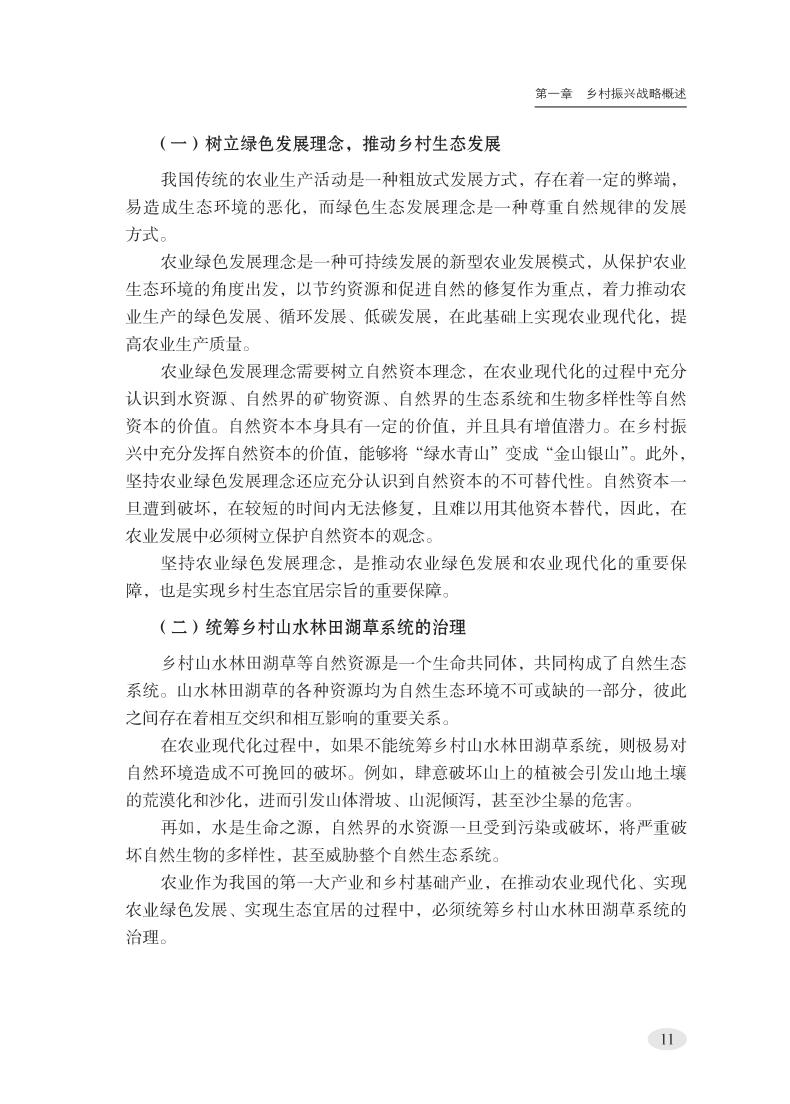 第一章　乡村振兴战略概述

（一）树立绿色发展理念，推动乡村生态发展

我国传统的农业生产活动是一种粗放式发展方式，存在着一定的弊端，易造成生态环境的恶化，而绿色生态发展理念是一种尊重自然规律的发展方式。

农业绿色发展理念是一种可持续发展的新型农业发展模式，从保护农业生态环境的角度出发，以节约资源和促进自然的修复作为重点，着力推动农业生产的绿色发展、循环发展、低碳发展，在此基础上实现农业现代化，提高农业生产质量。

农业绿色发展理念需要树立自然资本理念，在农业现代化的过程中充分认识到水资源、自然界的矿物资源、自然界的生态系统和生物多样性等自然资本的价值。自然资本本身具有一定的价值，并且具有增值潜力。在乡村振兴中充分发挥自然资本的价值，能够将“绿水青山”变成“金山银山”。此外，坚持农业绿色发展理念还应充分认识到自然资本的不可替代性。自然资本一旦遭到破坏，在较短的时间内无法修复，且难以用其他资本替代，因此，在农业发展中必须树立保护自然资本的观念。

坚持农业绿色发展理念，是推动农业绿色发展和农业现代化的重要保障，也是实现乡村生态宜居宗旨的重要保障。

（二）统筹乡村山水林田湖草系统的治理

乡村山水林田湖草等自然资源是一个生命共同体，共同构成了自然生态系统。山水林田湖草的各种资源均为自然生态环境不可或缺的一部分，彼此之间存在着相互交织和相互影响的重要关系。

在农业现代化过程中，如果不能统筹乡村山水林田湖草系统，则极易对自然环境造成不可挽回的破坏。例如，肆意破坏山上的植被会引发山地土壤的荒漠化和沙化，进而引发山体滑坡、山泥倾泻，甚至沙尘暴的危害。

再如，水是生命之源，自然界的水资源一旦受到污染或破坏，将严重破坏自然生物的多样性，甚至威胁整个自然生态系统。

农业作为我国的第一大产业和乡村基础产业，在推动农业现代化、实现农业绿色发展、实现生态宜居的过程中，必须统筹乡村山水林田湖草系统的治理。

11